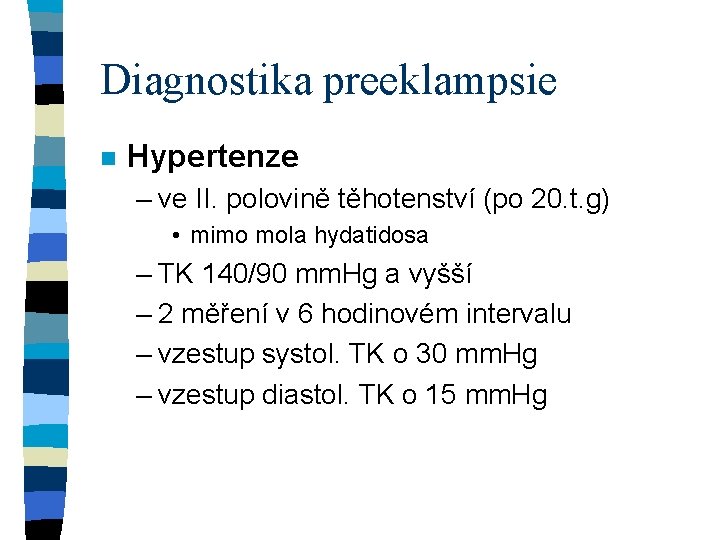 Diagnostika preeklampsie

Hypertenze

– ve II. polovině těhotenství (po 20.t.g)

• mimo mola hydatidosa

– TK 140/90 mmHg a vyšší

– 2 měření v 6 hodinovém intervalu

– vzestup systol. TK o 30 mmHg

– vzestup diastol. TK o 15 mmHg